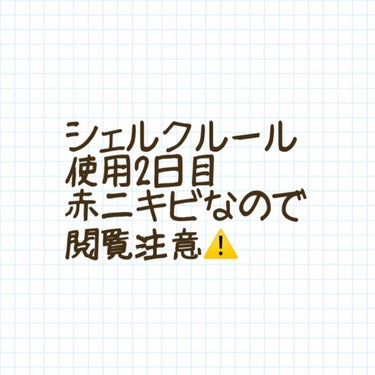 シェルクルール
使用2日目
赤ニキビなので
閲覧注意⚠️